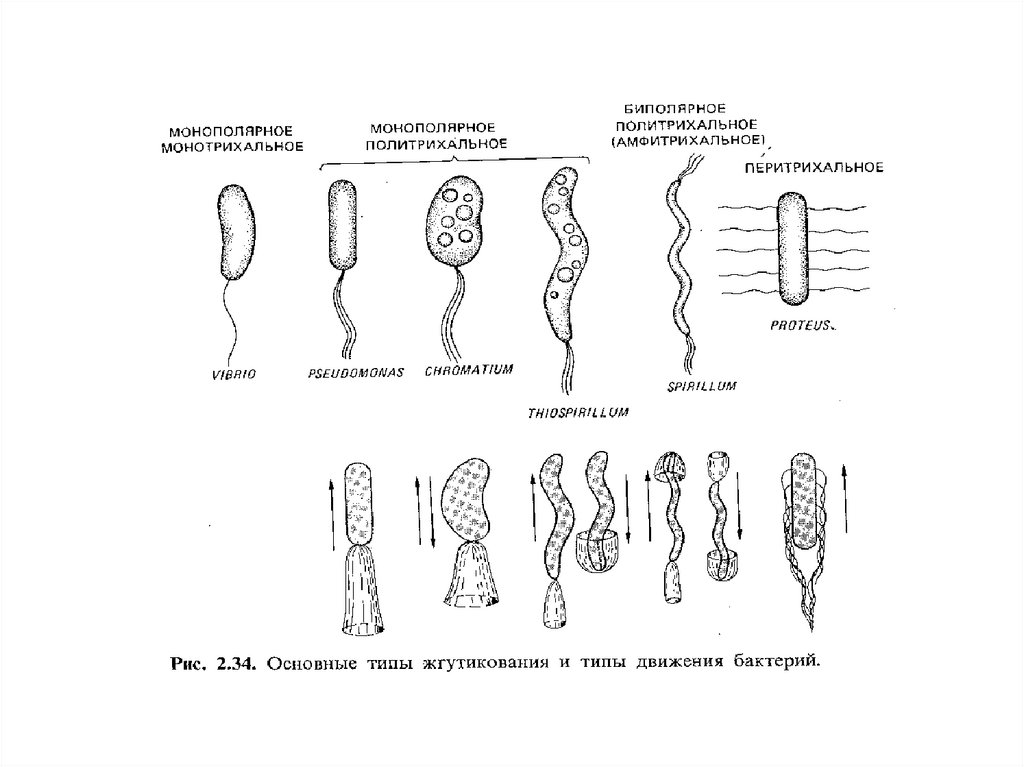 МОНОПОЛЯРНОЕ МОНОТРИХАЛЬНОЕ

МОНОПОЛЯРНОЕ ПОЛИТРИХАЛЬНОЕ

БИПОЛЯРНОЕ ПОЛИТРИХАЛЬНОЕ (АМФИТРИХАЛЬНОЕ)

ПЕРИТРИХАЛЬНОЕ

VIBRIO

PSEUDOMONAS

CHROMATIUM

THIOSPIRILLUM

SPIRILLUM

PROTEUS

Рис. 2.34. Основные типы жгутикования и типы движения бактерий.